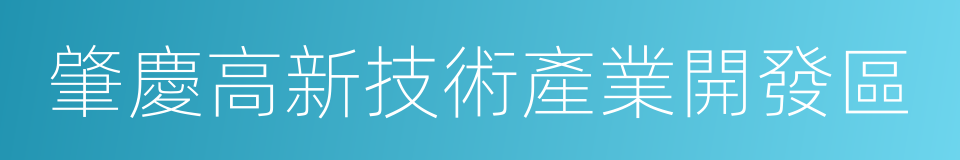 肇慶高新技術產業開發區